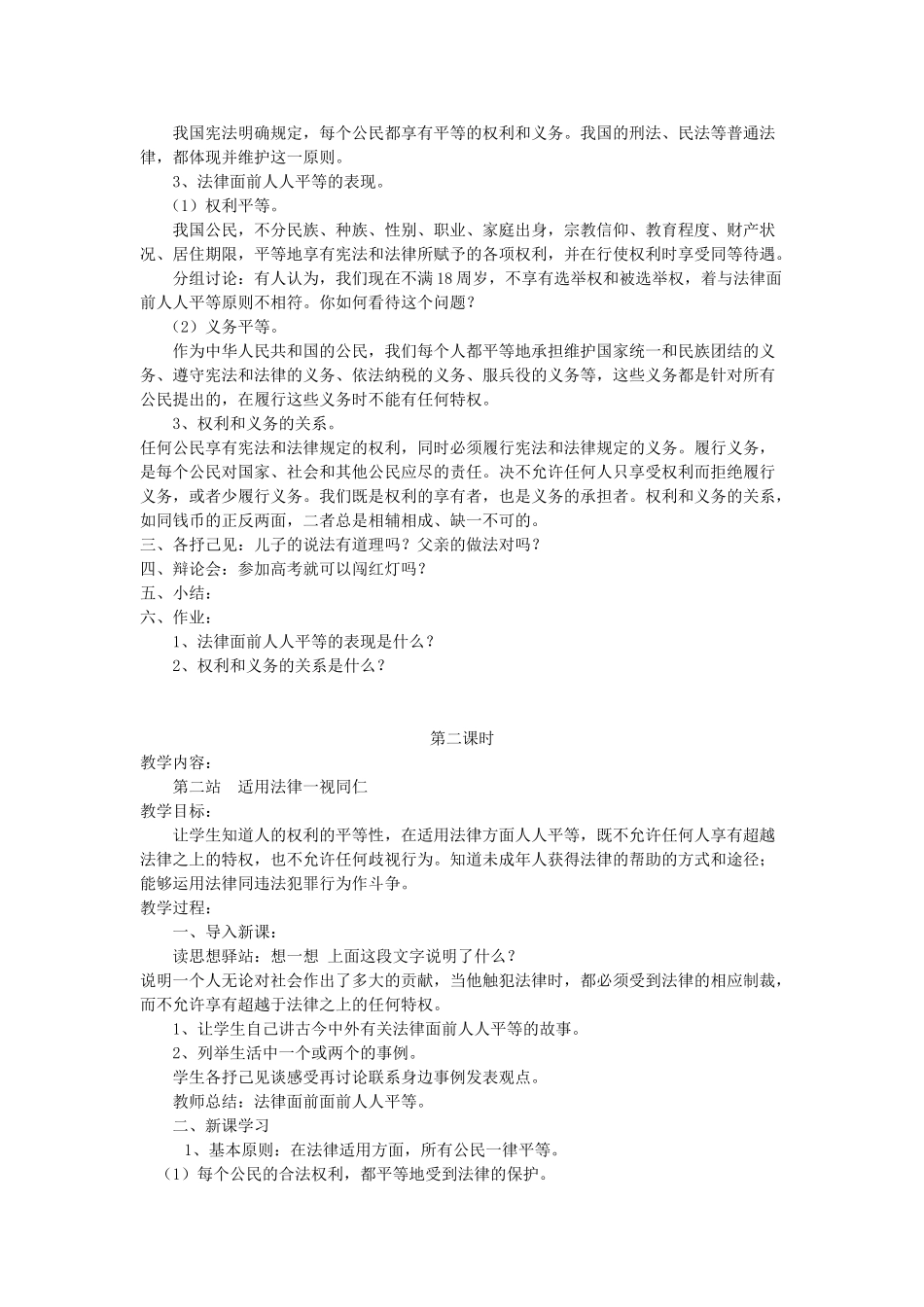 我国宪法明确规定，每个公民都享有平等的权利和义务。我国的刑法、民法等普通法律，都体现并维护这一原则。

3、法律面前人人平等的表现。

（1）权利平等。

我国公民，不分民族、种族、性别、职业、家庭出身，宗教信仰、教育程度、财产状况、居住期限，平等地享有宪法和法律所赋予的各项权利，并在行使权利时享受同等待遇。

分组讨论：有人认为，我们现在不满18周岁，不享有选举权和被选举权，着与法律面前人人平等原则不相符。你如何看待这个问题？

（2）义务平等。

作为中华人民共和国的公民，我们每个人都平等地承担维护国家统一和民族团结的义务、遵守宪法和法律的义务、依法纳税的义务、服兵役的义务等，这些义务都是针对所有公民提出的，在履行这些义务时不能有任何特权。

3、权利和义务的关系。

任何公民享有宪法和法律规定的权利，同时必须履行宪法和法律规定的义务。履行义务，是每个公民对国家、社会和其他公民应尽的责任。决不允许任何人只享受权利而拒绝履行义务，或者少履行义务。我们既是权利的享有者，也是义务的承担者。权利和义务的关系，如同钱币的正反两面，二者总是相辅相成、缺一不可的。

三、各抒己见：儿子的说法有道理吗？父亲的做法对吗？

四、辩论会：参加高考就可以闯红灯吗？

五、小结：

六、作业：

1、法律面前人人平等的表现是什么？

2、权利和义务的关系是什么？

第二课时

教学内容：

第二站　适用法律一视同仁

教学目标：

让学生知道人的权利的平等性，在适用法律方面人人平等，既不允许任何人享有超越法律之上的特权，也不允许任何歧视行为。知道未成年人获得法律的帮助的方式和途径；能够运用法律同违法犯罪行为作斗争。

教学过程：

一、导入新课：

读思想驿站：想一想 上面这段文字说明了什么？

说明一个人无论对社会作出了多大的贡献，当他触犯法律时，都必须受到法律的相应制裁，而不允许享有超越于法律之上的任何特权。

1、让学生自己讲古今中外有关法律面前人人平等的故事。

2、列举生活中一个或两个的事例。

学生各抒己见谈感受再讨论联系身边事例发表观点。

教师总结：法律面前面前人人平等。

二、新课学习

1、基本原则：在法律适用方面，所有公民一律平等。

（1）每个公民的合法权利，都平等地受到法律的保护。